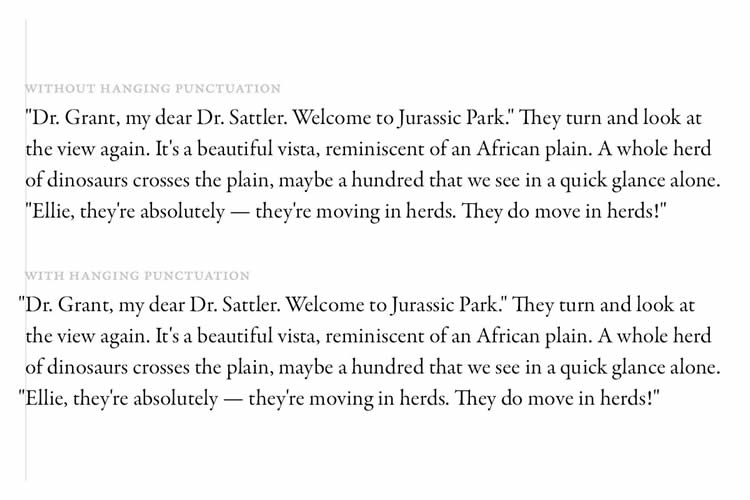 WITHOUT HANGING PUNCTUATION

"Dr. Grant, my dear Dr. Sattler. Welcome to Jurassic Park." They turn and look at the view again. It's a beautiful vista, reminiscent of an African plain. A whole herd of dinosaurs crosses the plain, maybe a hundred that we see in a quick glance alone. "Ellie, they're absolutely — they're moving in herds. They do move in herds!"

WITH HANGING PUNCTUATION

"Dr. Grant, my dear Dr. Sattler. Welcome to Jurassic Park." They turn and look at the view again. It's a beautiful vista, reminiscent of an African plain. A whole herd of dinosaurs crosses the plain, maybe a hundred that we see in a quick glance alone. "Ellie, they're absolutely — they're moving in herds. They do move in herds!"